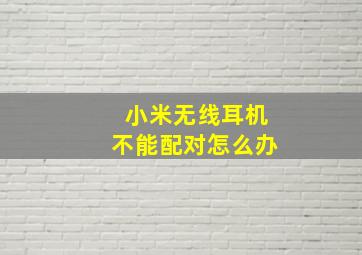 小米无线耳机
不能配对怎么办